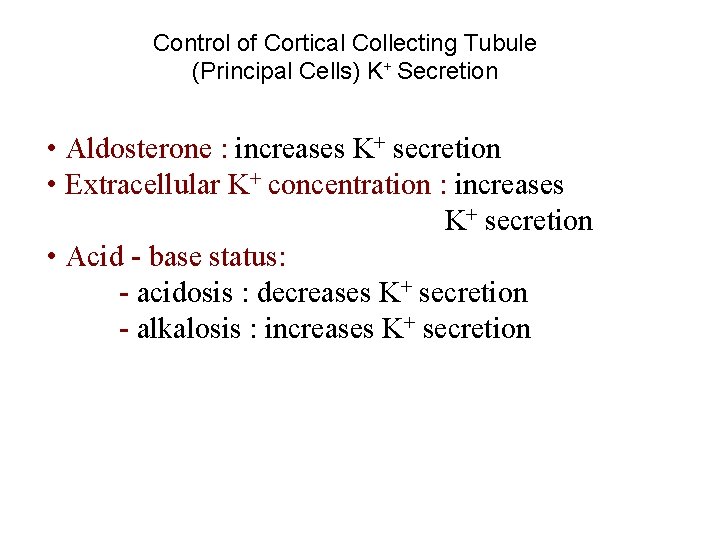 Control of Cortical Collecting Tubule
(Principal Cells) $K^+$ Secretion

• Aldosterone : increases $K^+$ secretion
• Extracellular $K^+$ concentration : increases $K^+$ secretion
• Acid - base status:
- acidosis : decreases $K^+$ secretion
- alkalosis : increases $K^+$ secretion